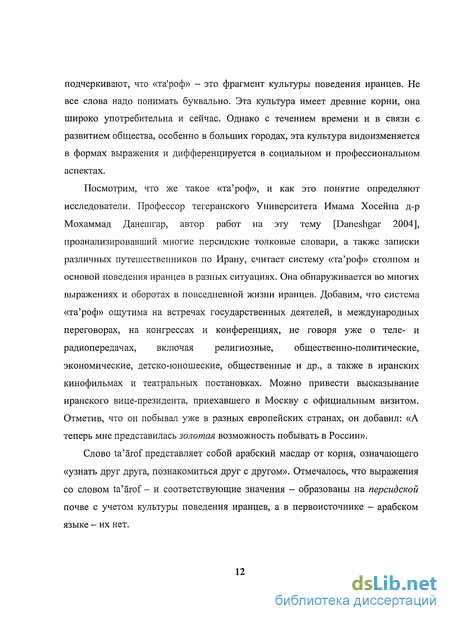 подчеркивают, что «та'роф» – это фрагмент культуры поведения иранцев. Не все слова надо понимать буквально. Эта культура имеет древние корни, она широко употребительна и сейчас. Однако с течением времени и в связи с развитием общества, особенно в больших городах, эта культура видоизменяется в формах выражения и дифференцируется в социальном и профессиональном аспектах.

Посмотрим, что же такое «та'роф», и как это понятие определяют исследователи. Профессор тегеранского Университета Имама Хосейна д-р Мохаммад Данешгар, автор работ на эту тему [Daneshgar 2004], проанализировавший многие персидские толковые словари, а также записки различных путешественников по Ирану, считает систему «та'роф» столпом и основой поведения иранцев в разных ситуациях. Она обнаруживается во многих выражениях и оборотах в повседневной жизни иранцев. Добавим, что система «та'роф» ощутима на встречах государственных деятелей, в международных переговорах, на конгрессах и конференциях, не говоря уже о теле- и радиопередачах, включая религиозные, общественно-политические, экономические, детско-юношеские, общественные и др., а также в иранских кинофильмах и театральных постановках. Можно привести высказывание иранского вице-президента, приехавшего в Москву с официальным визитом. Отметив, что он побывал уже в разных европейских странах, он добавил: «А теперь мне представилась золотая возможность побывать в России».

Слово ta'ārof представляет собой арабский масдар от корня, означающего «узнать друг друга, познакомиться друг с другом». Отмечалось, что выражения со словом ta'ārof – и соответствующие значения – образованы на персидской почве с учетом культуры поведения иранцев, а в первоисточнике – арабском языке – их нет.

12

dsLib.net
библиотека диссертаций